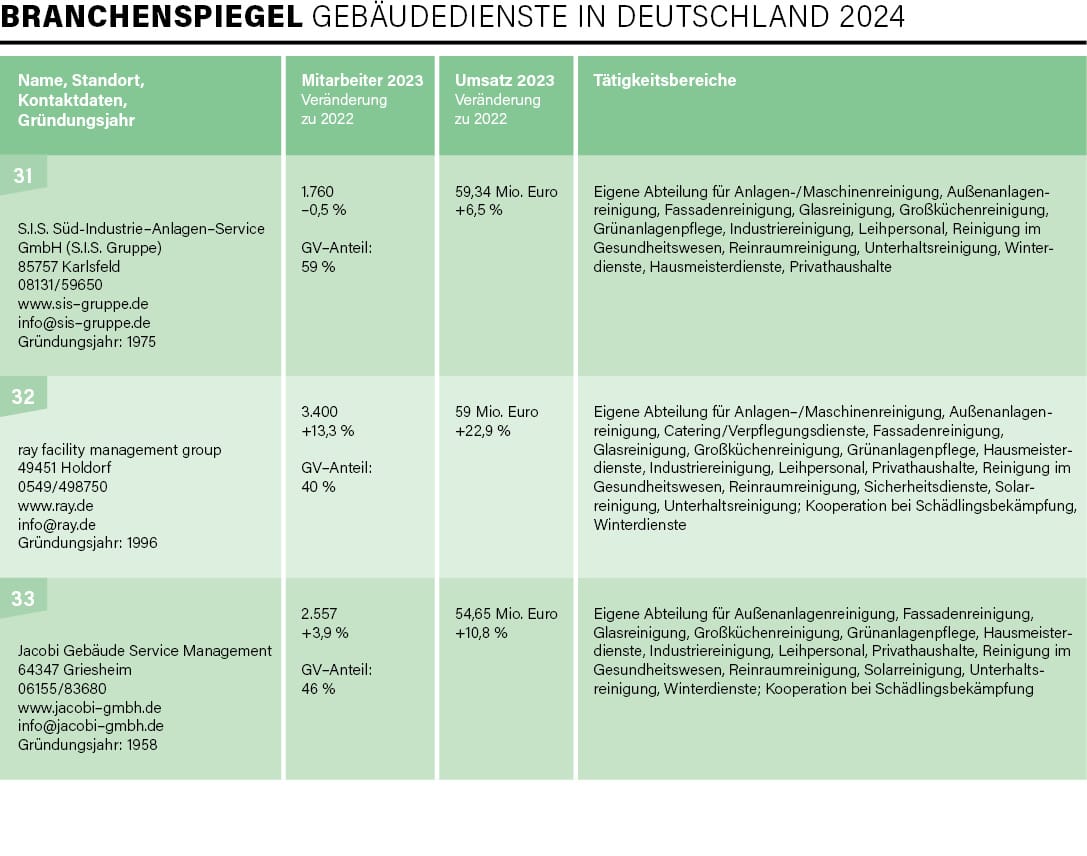 BRANCHENSPIEGEL GEBÄUDEDIENSTE IN DEUTSCHLAND 2024

| Name, Standort, Kontaktdaten, Gründungsjahr | Mitarbeiter 2023 Veränderung zu 2022 | Umsatz 2023 Veränderung zu 2022 | Tätigkeitsbereiche |
|---|---|---|---|
| 31 S.I.S. Süd-Industrie-Anlagen-Service GmbH (S.I.S. Gruppe) 85757 Karlsfeld 08131/59650 www.sis-gruppe.de info@sis-gruppe.de Gründungsjahr: 1975 | 1.760 -0,5 % GV-Anteil: 59 % | 59,34 Mio. Euro +6,5 % | Eigene Abteilung für Anlagen-/Maschinenreinigung, Außenanlagenreinigung, Fassadenreinigung, Glasreinigung, Großküchenreinigung, Grünanlagenpflege, Industriereinigung, Leihpersonal, Reinigung im Gesundheitswesen, Reinraumreinigung, Unterhaltsreinigung, Winterdienste, Hausmeisterdienste, Privathaushalte |
| 32 ray facility management group 49451 Holdorf 0549/498750 www.ray.de info@ray.de Gründungsjahr: 1996 | 3.400 +13,3 % GV-Anteil: 40 % | 59 Mio. Euro +22,9 % | Eigene Abteilung für Anlagen-/Maschinenreinigung, Außenanlagenreinigung, Catering/Verpflegungsdienste, Fassadenreinigung, Glasreinigung, Großküchenreinigung, Grünanlagenpflege, Hausmeisterdienste, Industriereinigung, Leihpersonal, Privathaushalte, Reinigung im Gesundheitswesen, Reinraumreinigung, Sicherheitsdienste, Solarreinigung, Unterhaltsreinigung; Kooperation bei Schädlingsbekämpfung, Winterdienste |
| 33 Jacobi Gebäude Service Management 64347 Griesheim 06155/83680 www.jacobi-gmbh.de info@jacobi-gmbh.de Gründungsjahr: 1958 | 2.557 +3,9 % GV-Anteil: 46 % | 54,65 Mio. Euro +10,8 % | Eigene Abteilung für Außenanlagenreinigung, Fassadenreinigung, Glasreinigung, Großküchenreinigung, Grünanlagenpflege, Hausmeisterdienste, Industriereinigung, Leihpersonal, Privathaushalte, Reinigung im Gesundheitswesen, Reinraumreinigung, Solarreinigung, Unterhaltsreinigung, Winterdienste; Kooperation bei Schädlingsbekämpfung |